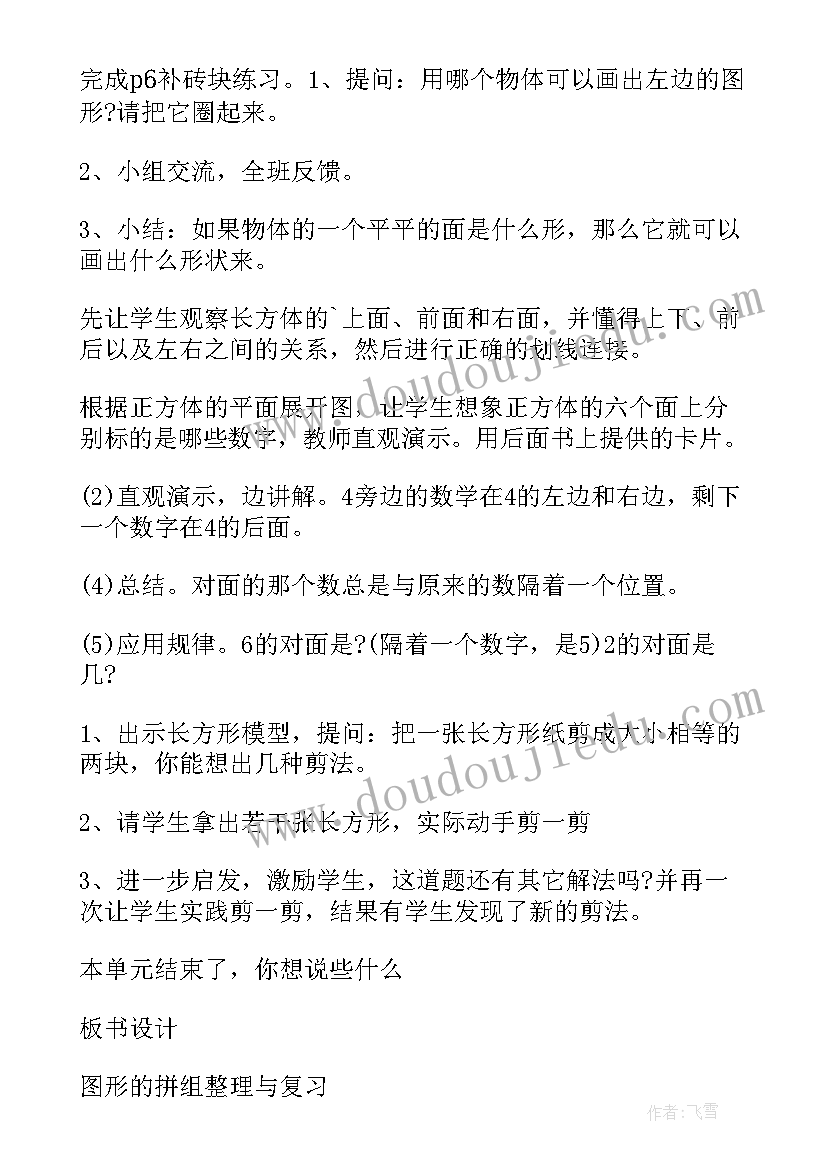 完成p6补砖块练习。1、提问：用哪个物体可以画出左边的图形?请把它圈起来。

2、小组交流，全班反馈。

3、小结：如果物体的一个平平的面是什么形，那么它就可以画出什么形状来。

先让学生观察长方体的`上面、前面和右面，并懂得上下、前后以及左右之间的关系，然后进行正确的划线连接。

根据正方体的平面展开图，让学生想象正方体的六个面上分别标的是哪些数字，教师直观演示。用后面书上提供的卡片。

(2)直观演示，边讲解。4旁边的数学在4的左边和右边，剩下一个数字在4的后面。

(4)总结。对面的那个数总是与原来的数隔着一个位置。

(5)应用规律。6的对面是?(隔着一个数字，是5)2的对面是几?

1、出示长方形模型，提问：把一张长方形纸剪成大小相等的两块，你能想出几种剪法。

2、请学生拿出若干张长方形，实际动手剪一剪

3、进一步启发，激励学生，这道题还有其它解法吗?并再一次让学生实践剪一剪，结果有学生发现了新的剪法。

本单元结束了，你想说些什么

板书设计

图形的拼组整理与复习

www.doudoujiedu.com

www.doudoujiedu.com

作者：飞雪